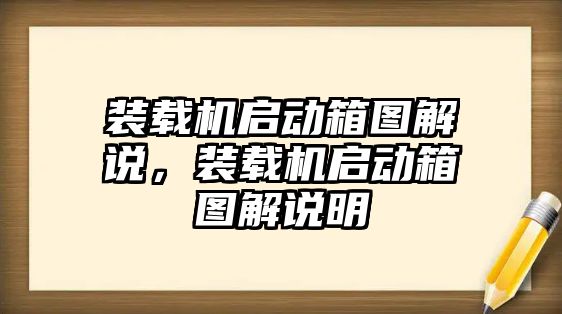 装载机启动箱图解说，装载机启动箱图解说明